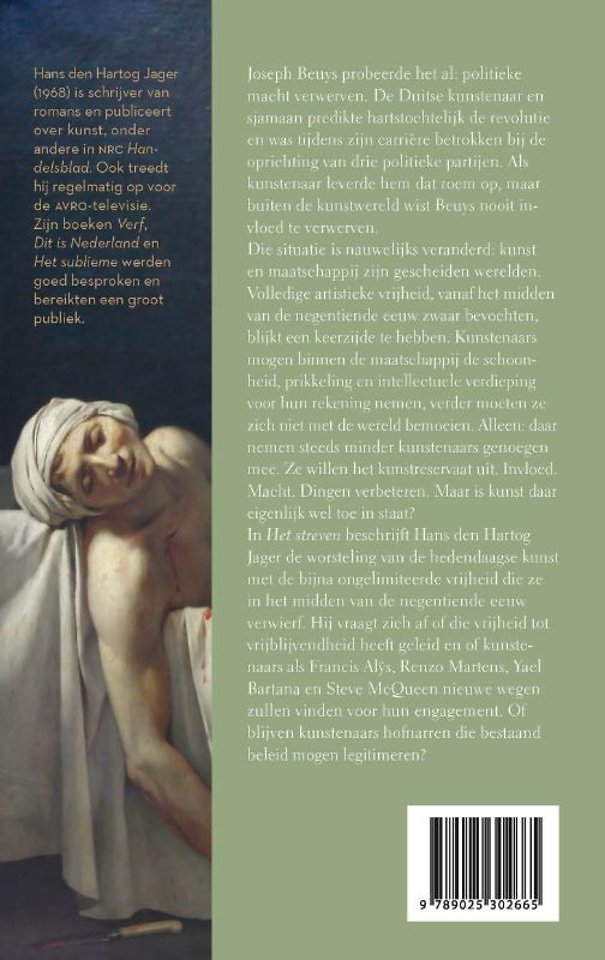 Hans den Hartog Jager (1968) is schrijver van romans en publiceert over kunst, onder andere in NRC Handelsblad. Ook treedt hij regelmatig op voor de AVRO-televisie. Zijn boeken Verf, Dit is Nederland en Het sublieme werden goed besproken en bereikten een groot publiek.

Joseph Beuys probeerde het al: politieke macht verwerven. De Duitse kunstenaar en sjamaan predikte hartstochtelijk de revolutie en was tijdens zijn carrière betrokken bij de oprichting van drie politieke partijen. Als kunstenaar leverde hem dat roem op, maar buiten de kunstwereld wist Beuys nooit invloed te verwerven.

Die situatie is nauwelijks veranderd: kunst en maatschappij zijn gescheiden werelden. Volledige artistieke vrijheid, vanaf het midden van de negentiende eeuw zwaar bevochten, blijkt een keerzijde te hebben. Kunstenaars mogen binnen de maatschappij de schoonheid, prikkeling en intellectuele verdieping voor hun rekening nemen, verder moeten ze zich niet met de wereld bemoeien. Alleen: daar nemen steeds minder kunstenaars genoegen mee. Ze willen het kunstreservaat uit. Invloed. Macht. Dingen verbeteren. Maar is kunst daar eigenlijk wel toe in staat?

In Het streven beschrijft Hans den Hartog Jager de worsteling van de hedendaagse kunst met de bijna ongelimiteerde vrijheid die ze in het midden van de negentiende eeuw verwierf. Hij vraagt zich af of die vrijheid tot vrijblijvendheid heeft geleid en of kunstenaars als Francis Alÿs, Renzo Martens, Yael Bartana en Steve McQueen nieuwe wegen zullen vinden voor hun engagement. Of blijven kunstenaars hofnarren die bestaand beleid mogen legitimeren?

9 789025 302665